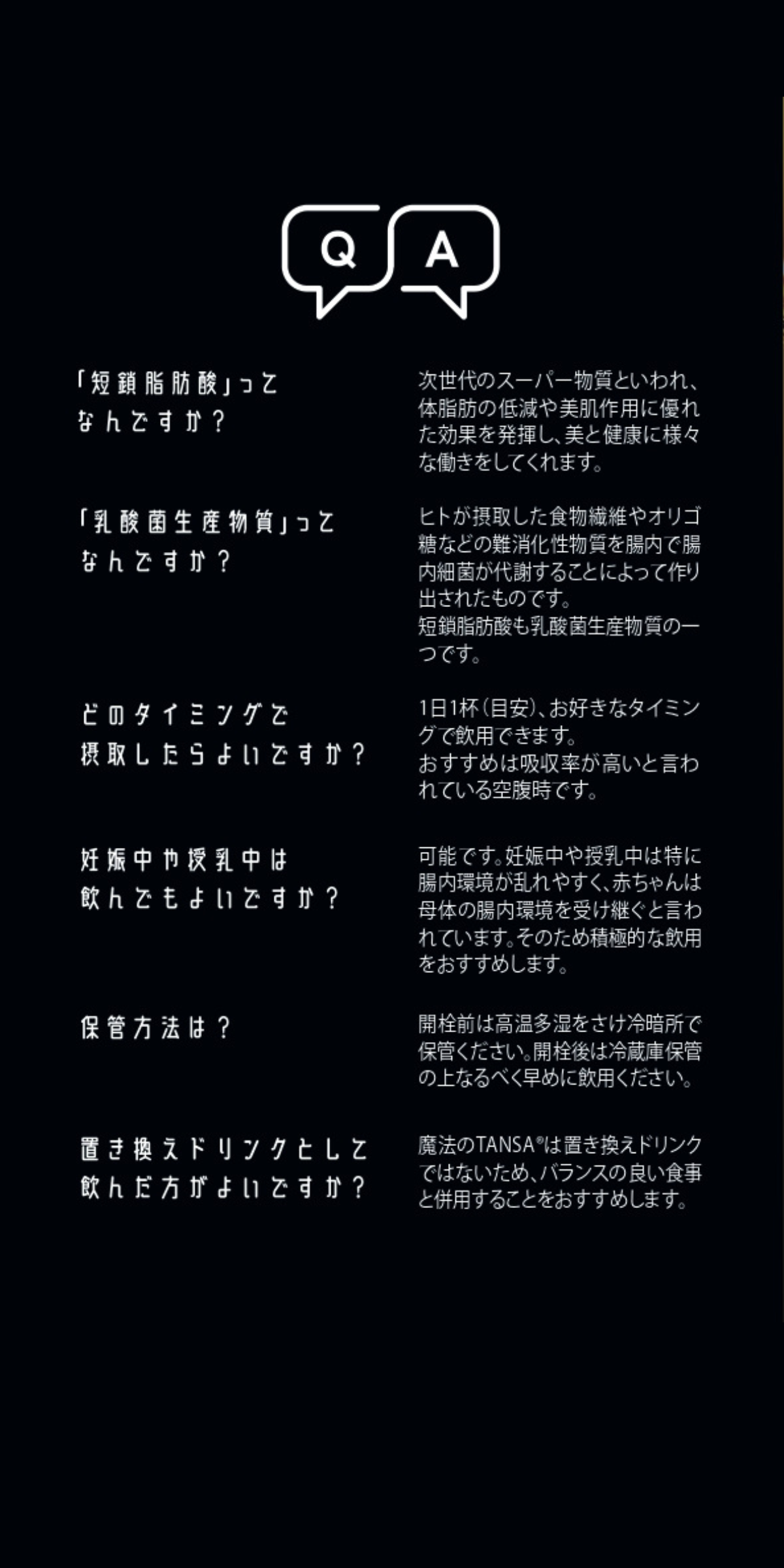 Q A

「短鎖脂肪酸」ってなんですか？

次世代のスーパー物質といわれ、体脂肪の低減や美肌作用に優れた効果を発揮し、美と健康に様々な働きをしてくれます。

「乳酸菌生産物質」ってなんですか？

ヒトが摂取した食物繊維やオリゴ糖などの難消化性物質を腸内で腸内細菌が代謝することによって作り出されたものです。
短鎖脂肪酸も乳酸菌生産物質の一つです。

どのタイミングで摂取したらよいですか？

1日1杯（目安）、お好きなタイミングで飲用できます。
おすすめは吸収率が高いと言われている空腹時です。

妊娠中や授乳中は飲んでもよいですか？

可能です。妊娠中や授乳中は特に腸内環境が乱れやすく、赤ちゃんは母体の腸内環境を受け継ぐと言われています。そのため積極的な飲用をおすすめします。

保管方法は？

開栓前は高温多湿をさけ冷暗所で保管ください。開栓後は冷蔵庫保管の上なるべく早めに飲用ください。

置き換えドリンクとして飲んだ方がよいですか？

魔法のTANSA®は置き換えドリンクではないため、バランスの良い食事と併用することをおすすめします。